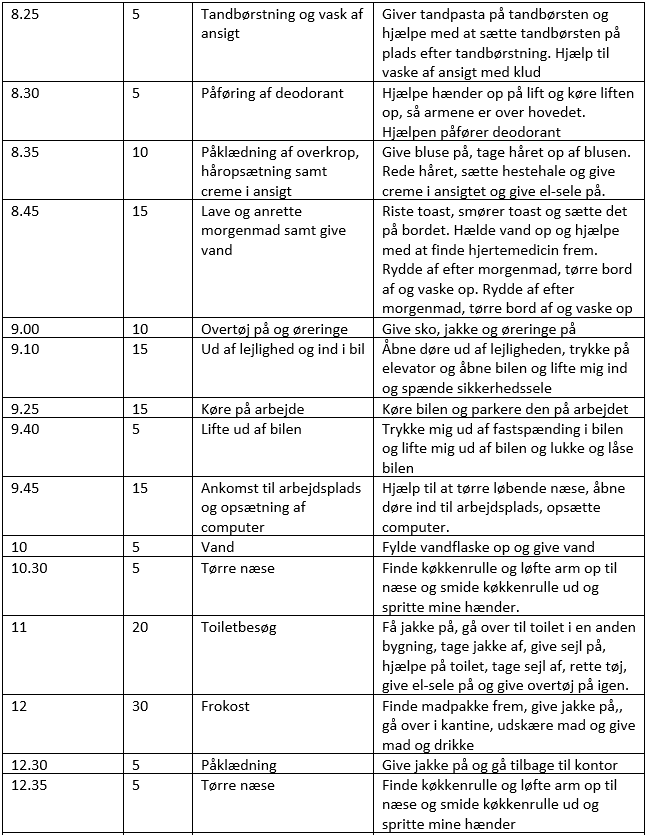 | 8.25 | 5 | Tandbørstning og vask af ansigt | Giver tandpasta på tandbørsten og hjælpe med at sætte tandbørsten på plads efter tandbørstning. Hjælp til vaske af ansigt med klud |
|---|---|---|---|
| 8.30 | 5 | Påføring af deodorant | Hjælpe hænder op på lift og køre liften op, så armene er over hovedet. Hjælpen påfører deodorant |
| 8.35 | 10 | Påklædning af overkrop, håropsætning samt creme i ansigt | Give bluse på, tage håret op af blusen. Rede håret, sætte hestehale og give creme i ansigtet og give el-sele på. |
| 8.45 | 15 | Lave og anrette morgenmad samt give vand | Riste toast, smører toast og sætte det på bordet. Hælde vand op og hjælpe med at finde hjertemedicin frem. Rydde af efter morgenmad, tørre bord af og vaske op. Rydde af efter morgenmad, tørre bord af og vaske op |
| 9.00 | 10 | Overtøj på og øreringe | Give sko, jakke og øreringe på |
| 9.10 | 15 | Ud af lejlighed og ind i bil | Åbne døre ud af lejligheden, trykke på elevator og åbne bilen og lifte mig ind og spænde sikkerhedssele |
| 9.25 | 15 | Køre på arbejde | Køre bilen og parkere den på arbejdet |
| 9.40 | 5 | Lifte ud af bilen | Trykke mig ud af fastspænding i bilen og lifte mig ud af bilen og lukke og låse bilen |
| 9.45 | 15 | Ankomst til arbejdsplads og opsætning af computer | Hjælp til at tørre løbende næse, åbne døre ind til arbejdsplads, opsætte computer. |
| 10 | 5 | Vand | Fylde vandflaske op og give vand |
| 10.30 | 5 | Tørre næse | Finde køkkenrulle og løfte arm op til næse og smide køkkenrulle ud og spritte mine hænder. |
| 11 | 20 | Toiletbesøg | Få jakke på, gå over til toilet i en anden bygning, tage jakke af, give sejl på, hjælpe på toilet, tage sejl af, rette tøj, give el-sele på og give overtøj på igen. |
| 12 | 30 | Frokost | Finde madpakke frem, give jakke på,, gå over i kantine, udskære mad og give mad og drikke |
| 12.30 | 5 | Påklædning | Give jakke på og gå tilbage til kontor |
| 12.35 | 5 | Tørre næse | Finde køkkenrulle og løfte arm op til næse og smide køkkenrulle ud og spritte mine hænder |